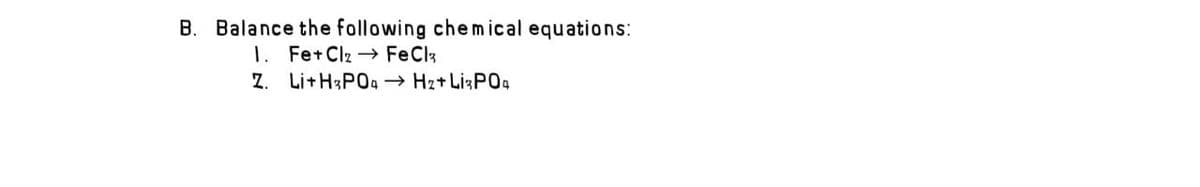 B. Balance the following chemical equations:

1. $Fe + Cl_2 \rightarrow FeCl_3$

2. $Li + H_3PO_4 \rightarrow H_2 + Li_3PO_4$